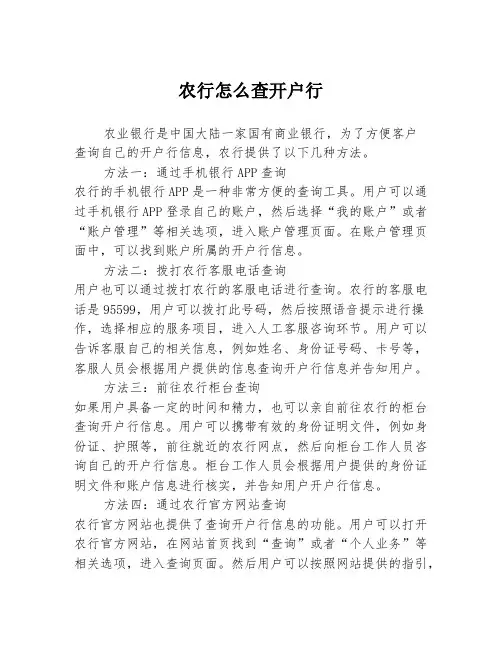 农行怎么查开户行

农业银行是中国大陆一家国有商业银行，为了方便客户查询自己的开户行信息，农行提供了以下几种方法。

方法一：通过手机银行APP查询

农行的手机银行APP是一种非常方便的查询工具。用户可以通过手机银行APP登录自己的账户，然后选择“我的账户”或者“账户管理”等相关选项，进入账户管理页面。在账户管理页面中，可以找到账户所属的开户行信息。

方法二：拨打农行客服电话查询

用户也可以通过拨打农行的客服电话进行查询。农行的客服电话是95599，用户可以拨打此号码，然后按照语音提示进行操作，选择相应的服务项目，进入人工客服咨询环节。用户可以告诉客服自己的相关信息，例如姓名、身份证号码、卡号等，客服人员会根据用户提供的信息查询开户行信息并告知用户。

方法三：前往农行柜台查询

如果用户具备一定的时间和精力，也可以亲自前往农行的柜台查询开户行信息。用户可以携带有效的身份证明文件，例如身份证、护照等，前往就近的农行网点，然后向柜台工作人员咨询自己的开户行信息。柜台工作人员会根据用户提供的身份证明文件和账户信息进行核实，并告知用户开户行信息。

方法四：通过农行官方网站查询

农行官方网站也提供了查询开户行信息的功能。用户可以打开农行官方网站，在网站首页找到“查询”或者“个人业务”等相关选项，进入查询页面。然后用户可以按照网站提供的指引，